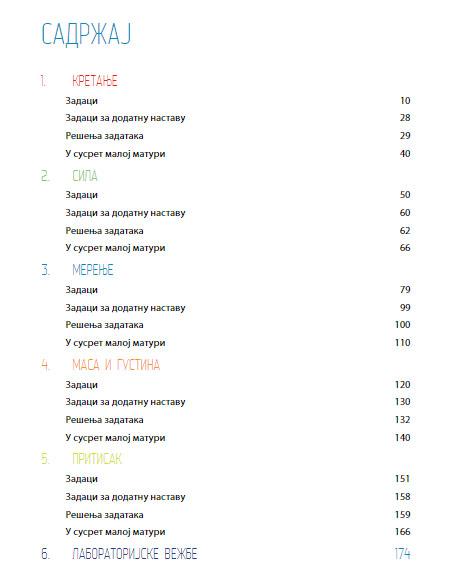 САДРЖАЈ

1. КРЕТАЊЕ
Задаци 10
Задаци за додатну наставу 28
Решења задатака 29
У сусрет малој матури 40

2. СИЛА
Задаци 50
Задаци за додатну наставу 60
Решења задатака 62
У сусрет малој матури 66

3. МЕРЕЊЕ
Задаци 79
Задаци за додатну наставу 99
Решења задатака 100
У сусрет малој матури 110

4. МАСА И ГУСТИНА
Задаци 120
Задаци за додатну наставу 130
Решења задатака 132
У сусрет малој матури 140

5. ПРИТИСАК
Задаци 151
Задаци за додатну наставу 158
Решења задатака 159
У сусрет малој матури 166

6. ЛАБОРАТОРИЈСКЕ ВЕЖБЕ 174